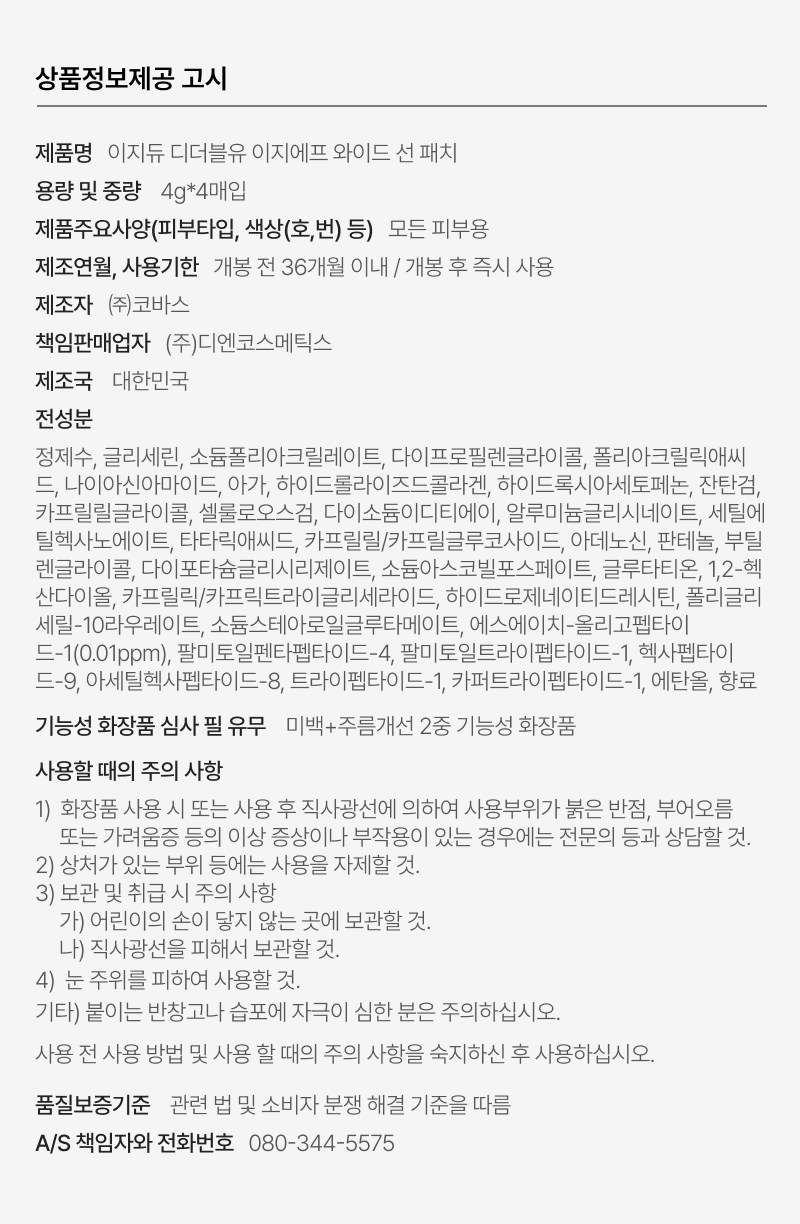 상품정보제공 고시

제품명 이지듀 디더블유 이지에프 와이드 선 패치

용량 및 중량 4g*4매입

제품주요사양(피부타입, 색상(호,번) 등) 모든 피부용

제조연월, 사용기한 개봉 전 36개월 이내 / 개봉 후 즉시 사용

제조자 ㈜코바스

책임판매업자 (주)디엔코스메틱스

제조국 대한민국

전성분

정제수, 글리세린, 소듐폴리아크릴레이트, 다이프로필렌글라이콜, 폴리아크릴릭애씨드, 나이아신아마이드, 아가, 하이드롤라이즈드콜라겐, 하이드록시아세토페논, 잔탄검, 카프릴릴글라이콜, 셀룰로오스검, 다이소듐이디티에이, 알루미늄글리시네이트, 세틸에틸헥사노에이트, 타타릭애씨드, 카프릴릴/카프릴글루코사이드, 아데노신, 판테놀, 부틸렌글라이콜, 다이포타슘글리시리제이트, 소듐아스코빌포스페이트, 글루타티온, 1,2-헥산다이올, 카프릴릭/카프릭트라이글리세라이드, 하이드로제네이티드레시틴, 폴리글리세릴-10라우레이트, 소듐스테아로일글루타메이트, 에스에이치-올리고펩타이드-1(0.01ppm), 팔미토일펜타펩타이드-4, 팔미토일트라이펩타이드-1, 헥사펩타이드-9, 아세틸헥사펩타이드-8, 트라이펩타이드-1, 카퍼트라이펩타이드-1, 에탄올, 향료

기능성 화장품 심사 필 유무 미백+주름개선 2중 기능성 화장품

사용할 때의 주의 사항

1) 화장품 사용 시 또는 사용 후 직사광선에 의하여 사용부위가 붉은 반점, 부어오름 또는 가려움증 등의 이상 증상이나 부작용이 있는 경우에는 전문의 등과 상담할 것.
2) 상처가 있는 부위 등에는 사용을 자제할 것.
3) 보관 및 취급 시 주의 사항
가) 어린이의 손이 닿지 않는 곳에 보관할 것.
나) 직사광선을 피해서 보관할 것.
4) 눈 주위를 피하여 사용할 것.
기타) 붙이는 반창고나 습포에 자극이 심한 분은 주의하십시오.

사용 전 사용 방법 및 사용 할 때의 주의 사항을 숙지하신 후 사용하십시오.

품질보증기준 관련 법 및 소비자 분쟁 해결 기준을 따름

A/S 책임자와 전화번호 080-344-5575